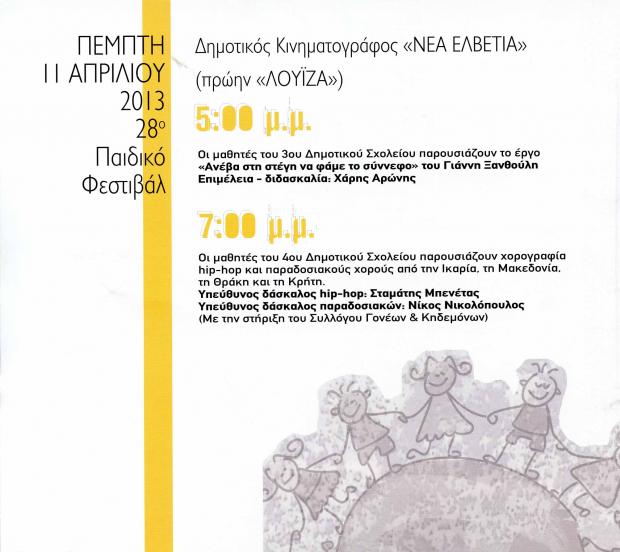 ΠΕΜΠΤΗ
11 ΑΠΡΙΛΙΟΥ
2013
28ο
Παιδικό
Φεστιβάλ

Δημοτικός Κινηματογράφος «ΝΕΑ ΕΛΒΕΤΙΑ»
(πρώην «ΛΟΥΪΖΑ»)

5:00 μ.μ.

Οι μαθητές του 3ου Δημοτικού Σχολείου παρουσιάζουν το έργο «Ανέβα στη στέγη να φάμε το σύννεφο» του Γιάννη Ξανθούλη
Επιμέλεια - διδασκαλία: Χάρης Αρώνης

7:00 μ.μ.

Οι μαθητές του 4ου Δημοτικού Σχολείου παρουσιάζουν χορογραφία hip-hop και παραδοσιακούς χορούς από την Ικαρία, τη Μακεδονία, τη Θράκη και τη Κρήτη.
Υπεύθυνος δάσκαλος hip-hop: Σταμάτης Μπενέτας
Υπεύθυνος δάσκαλος παραδοσιακών: Νίκος Νικολόπουλος
(Με την στήριξη του Συλλόγου Γονέων & Κηδεμόνων)